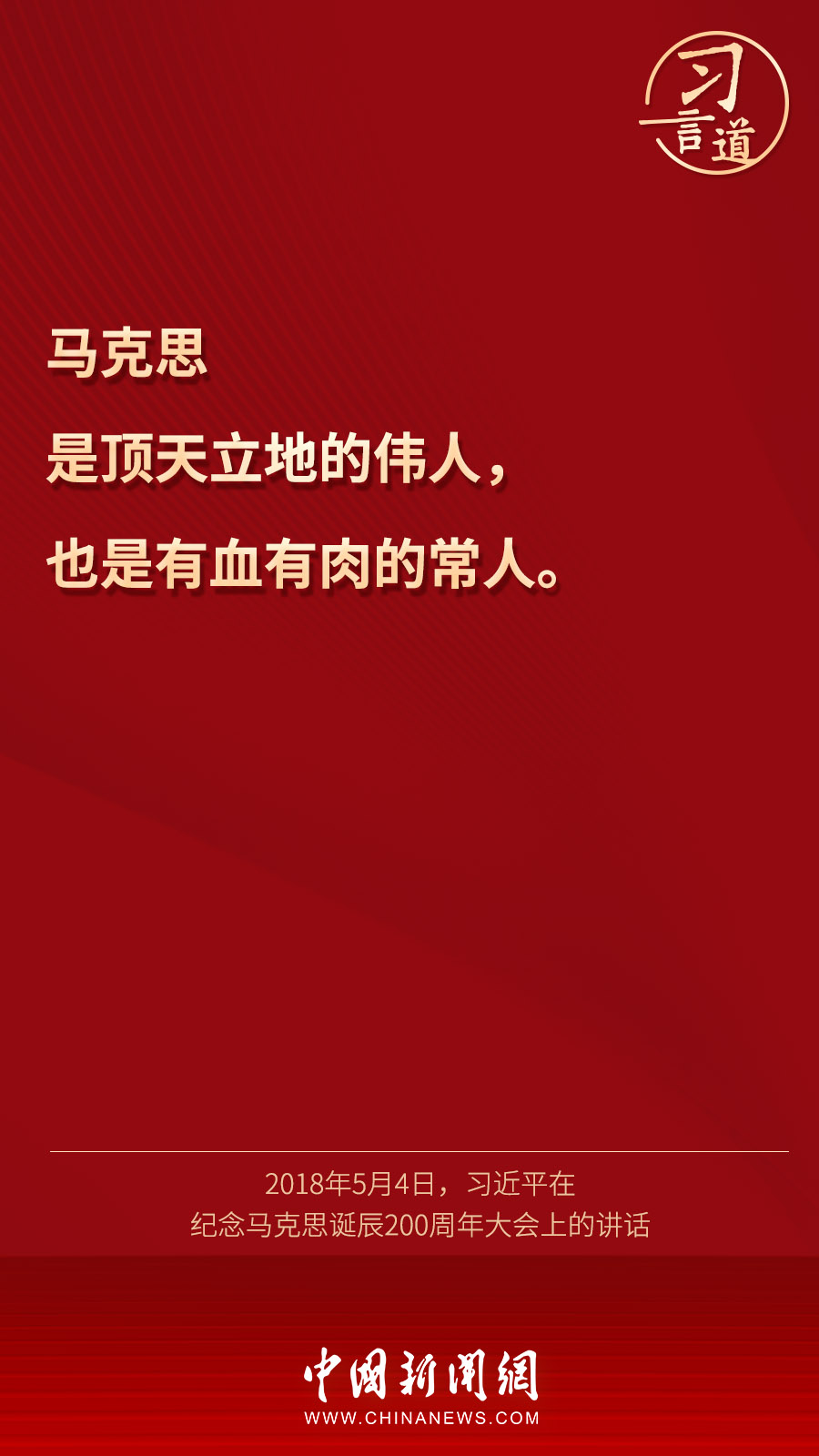 习言道

马克思

是顶天立地的伟人，

也是有血有肉的常人。

2018年5月4日，习近平在
纪念马克思诞辰200周年大会上的讲话

中国新闻网
WWW.CHINANEWS.COM